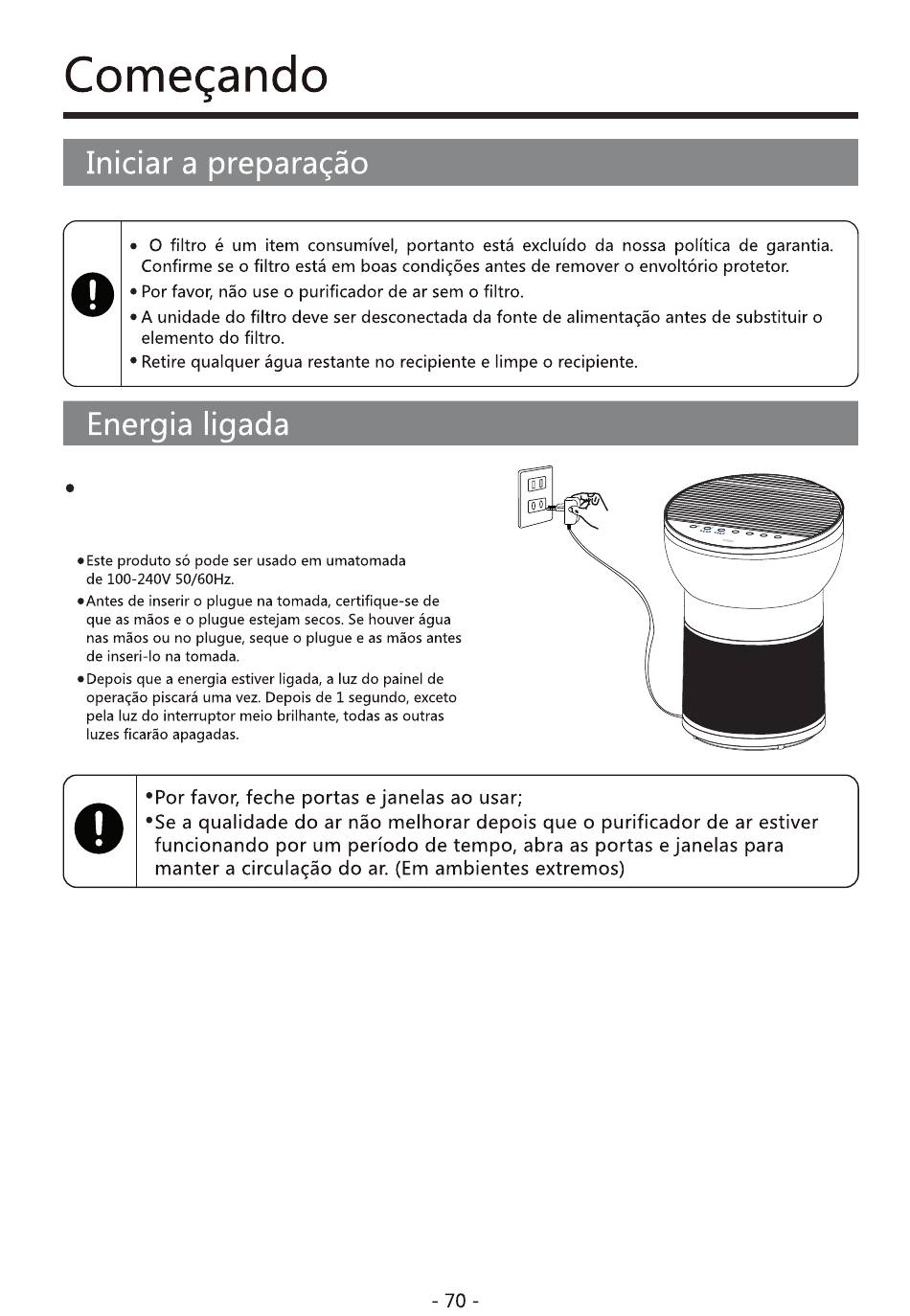 Começando

Iniciar a preparação

• O filtro é um item consumível, portanto está excluído da nossa política de garantia. Confirme se o filtro está em boas condições antes de remover o envoltório protetor.
• Por favor, não use o purificador de ar sem o filtro.
• A unidade do filtro deve ser desconectada da fonte de alimentação antes de substituir o elemento do filtro.
• Retire qualquer água restante no recipiente e limpe o recipiente.

Energia ligada

•

• Este produto só pode ser usado em umatomada de 100-240V 50/60Hz.
• Antes de inserir o plugue na tomada, certifique-se de que as mãos e o plugue estejam secos. Se houver água nas mãos ou no plugue, seque o plugue e as mãos antes de inseri-lo na tomada.
• Depois que a energia estiver ligada, a luz do painel de operação piscará uma vez. Depois de 1 segundo, exceto pela luz do interruptor meio brilhante, todas as outras luzes ficarão apagadas.

•Por favor, feche portas e janelas ao usar;
•Se a qualidade do ar não melhorar depois que o purificador de ar estiver funcionando por um período de tempo, abra as portas e janelas para manter a circulação do ar. (Em ambientes extremos)

- 70 -